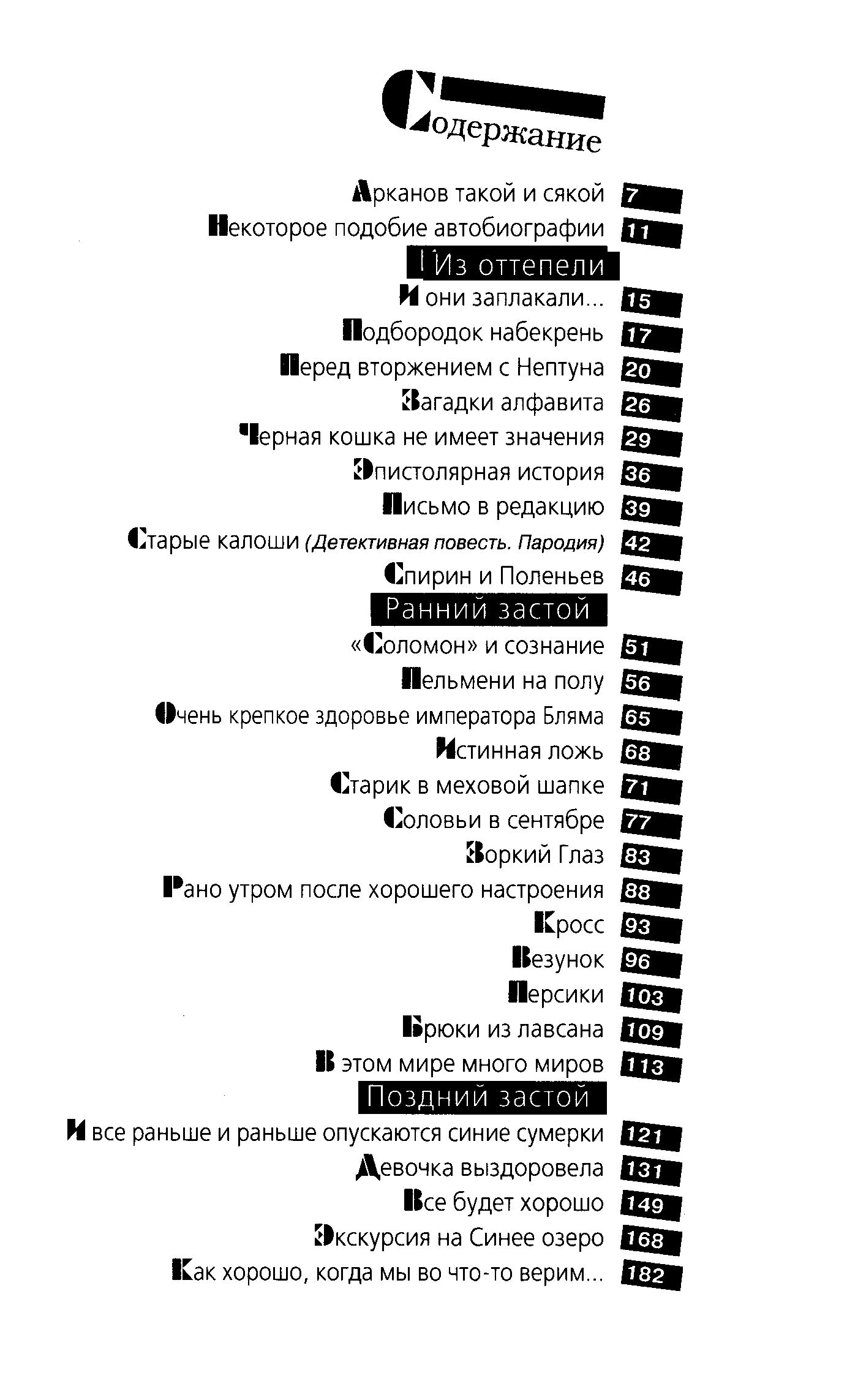 Содержание

Арканов такой и сякой 7
Некоторое подобие автобиографии 11

Из оттепели

И они заплакали... 15
Подбородок набекрень 17
Перед вторжением с Нептуна 20
Загадки алфавита 26
Черная кошка не имеет значения 29
Эпистолярная история 36
Письмо в редакцию 39
Старые калоши (Детективная повесть. Пародия) 42
Спирин и Поленьев 46

Ранний застой

«Соломон» и сознание 51
Пельмени на полу 56
Очень крепкое здоровье императора Бляма 65
Истинная ложь 68
Старик в меховой шапке 71
Соловьи в сентябре 77
Зоркий Глаз 83
Рано утром после хорошего настроения 88
Кросс 93
Везунок 96
Персики 103
Брюки из лавсана 109
В этом мире много миров 113

Поздний застой

И все раньше и раньше опускаются синие сумерки 121
Девочка выздоровела 131
Все будет хорошо 149
Экскурсия на Синее озеро 168
Как хорошо, когда мы во что-то верим... 182